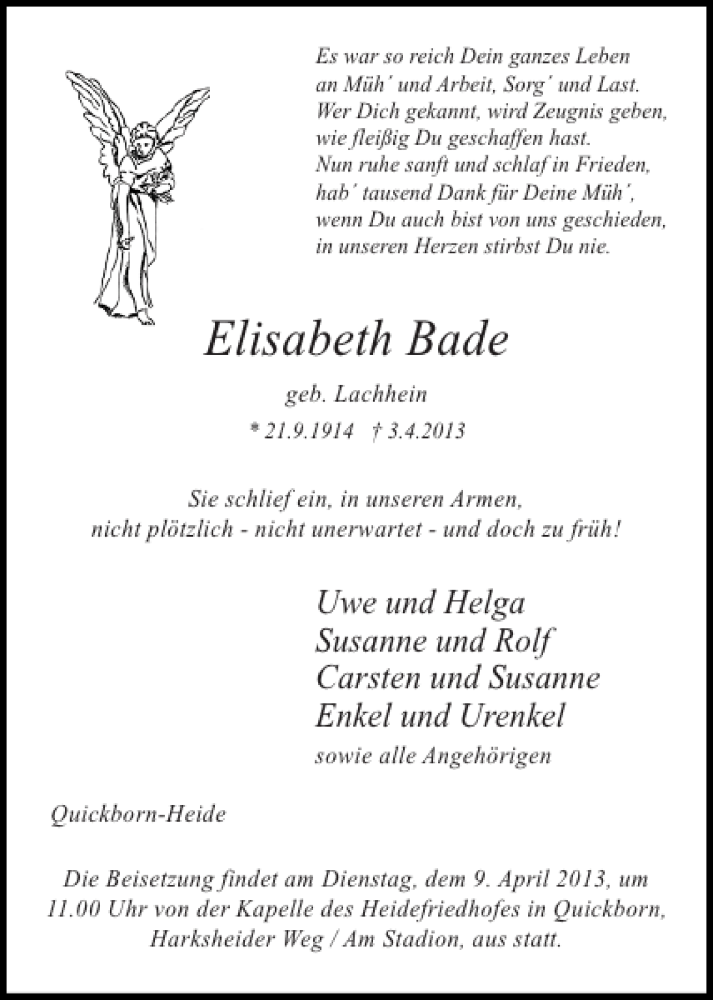 Es war so reich Dein ganzes Leben
an Müh´ und Arbeit, Sorg´ und Last.
Wer Dich gekannt, wird Zeugnis geben,
wie fleißig Du geschaffen hast.
Nun ruhe sanft und schlaf in Frieden,
hab´ tausend Dank für Deine Müh´,
wenn Du auch bist von uns geschieden,
in unseren Herzen stirbst Du nie.

Elisabeth Bade

geb. Lachhein

* 21.9.1914 † 3.4.2013

Sie schlief ein, in unseren Armen,
nicht plötzlich - nicht unerwartet - und doch zu früh!

Uwe und Helga
Susanne und Rolf
Carsten und Susanne
Enkel und Urenkel
sowie alle Angehörigen

Quickborn-Heide

Die Beisetzung findet am Dienstag, dem 9. April 2013, um 11.00 Uhr von der Kapelle des Heidefriedhofes in Quickborn, Harksheider Weg / Am Stadion, aus statt.